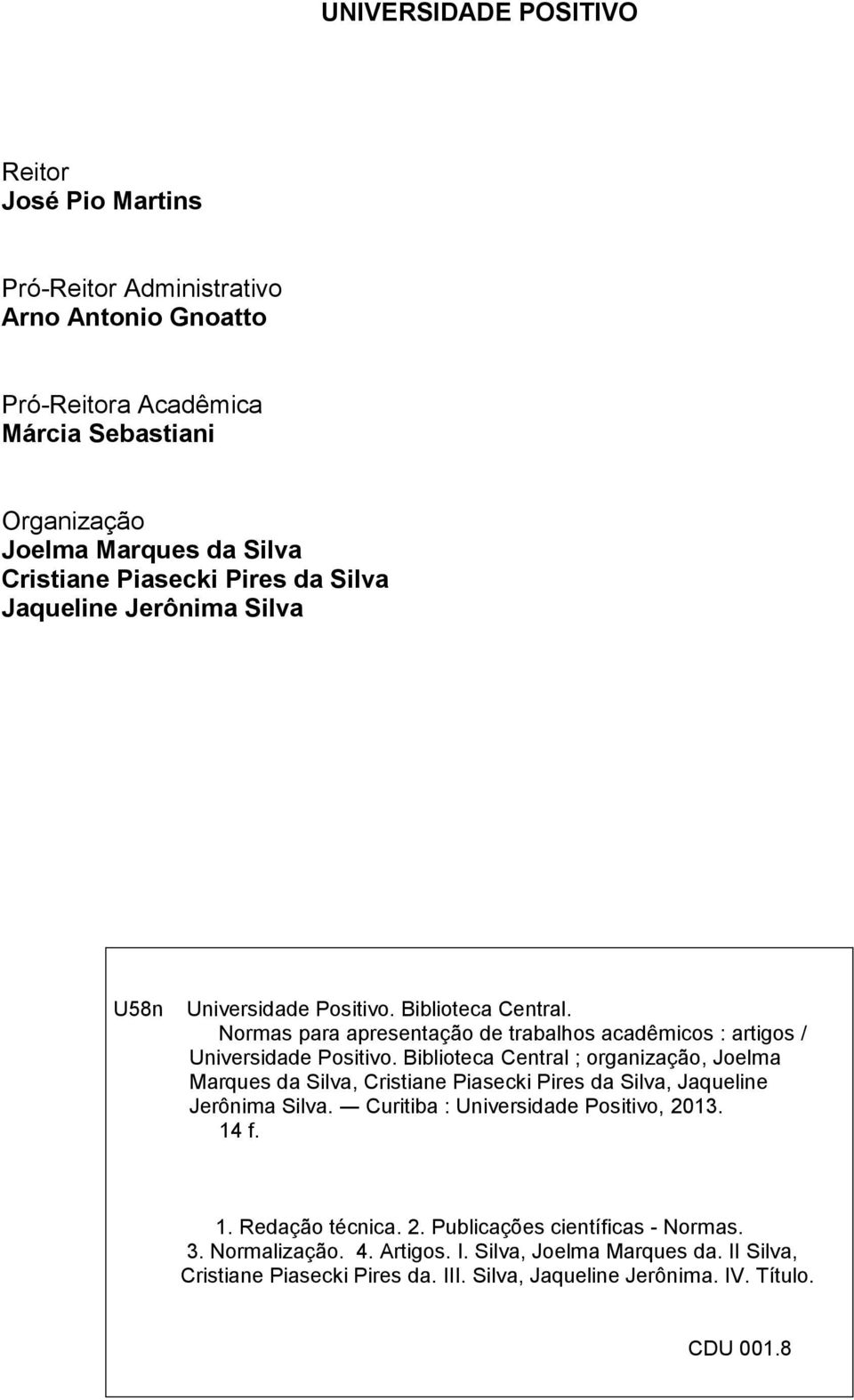 UNIVERSIDADE POSITIVO

Reitor
José Pio Martins

Pró-Reitor Administrativo
Arno Antonio Gnoatto

Pró-Reitora Acadêmica
Márcia Sebastiani

Organização
Joelma Marques da Silva
Cristiane Piasecki Pires da Silva
Jaqueline Jerônima Silva

U58n Universidade Positivo. Biblioteca Central.
Normas para apresentação de trabalhos acadêmicos : artigos / Universidade Positivo. Biblioteca Central ; organização, Joelma Marques da Silva, Cristiane Piasecki Pires da Silva, Jaqueline Jerônima Silva. — Curitiba : Universidade Positivo, 2013.
14 f.

1. Redação técnica. 2. Publicações científicas - Normas. 3. Normalização. 4. Artigos. I. Silva, Joelma Marques da. II Silva, Cristiane Piasecki Pires da. III. Silva, Jaqueline Jerônima. IV. Título.

CDU 001.8